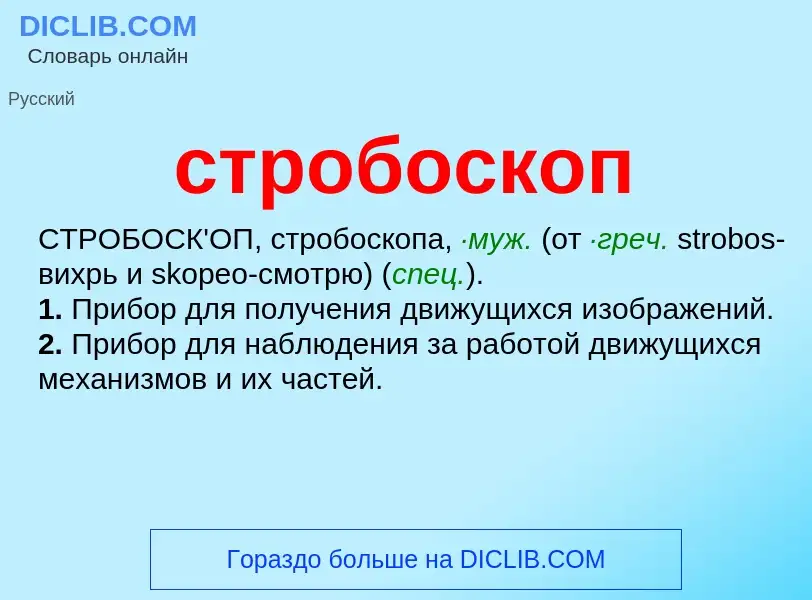 DICLIB.COM
Словарь онлайн

Русский

стробоскоп

СТРОБОСК'ОП, стробоскопа, ·муж. (от ·греч. strobos-вихрь и skopeo-смотрю) (спец.).
1. Прибор для получения движущихся изображений.
2. Прибор для наблюдения за работой движущихся механизмов и их частей.

Гораздо больше на DICLIB.COM